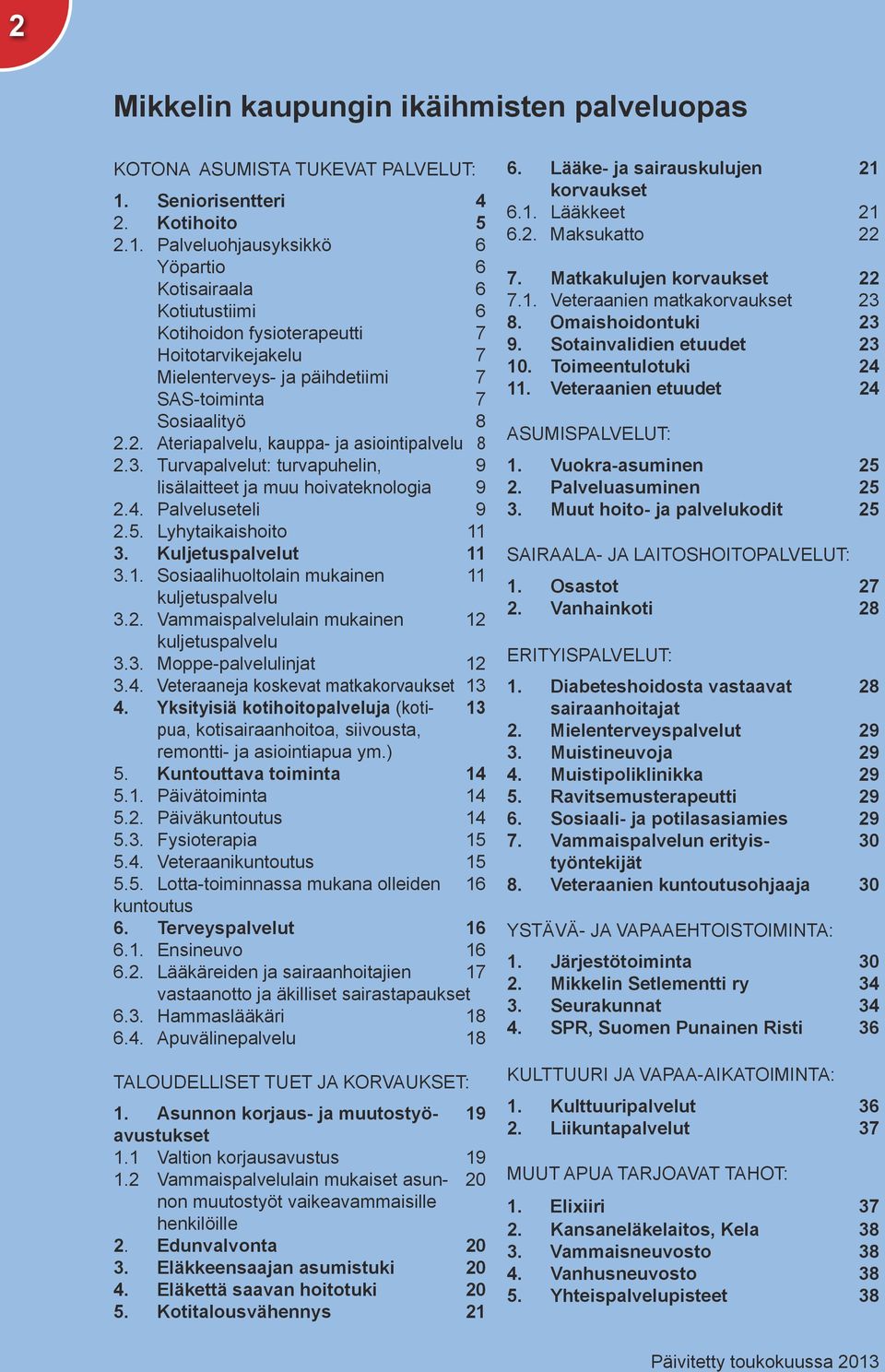 2

Mikkelin kaupungin ikäihmisten palveluopas

KOTONA ASUMISTA TUKEVAT PALVELUT:

1. Seniorisentteri 4
2. Kotihoito 5
2.1. Palveluohjausyksikkö 6
Yöpartio 6
Kotisairaala 6
Kotiutustiimi 6
Kotihoidon fysioterapeutti 7
Hoitotarvikejakelu 7
Mielenterveys- ja päihdetiimi 7
SAS-toiminta 7
Sosiaalityö 8
2.2. Ateriapalvelu, kauppa- ja asiointipalvelu 8
2.3. Turvapalvelut: turvapuhelin, 9
lisälaitteet ja muu hoivateknologia 9
2.4. Palveluseteli 9
2.5. Lyhytaikaishoito 11
3. Kuljetuspalvelut 11
3.1. Sosiaalihuoltolain mukainen kuljetuspalvelu 11
3.2. Vammaispalvelulain mukainen kuljetuspalvelu 12
3.3. Moppe-palvelulinjat 12
3.4. Veteraaneja koskevat matkakorvaukset 13
4. Yksityisiä kotihoitopalveluja (kotipua, kotisairaanhoitoa, siivousta, remontti- ja asiointiapua ym.) 13
5. Kuntouttava toiminta 14
5.1. Päivätoiminta 14
5.2. Päiväkuntoutus 14
5.3. Fysioterapia 15
5.4. Veteraanikuntoutus 15
5.5. Lotta-toiminnassa mukana olleiden kuntoutus 16
6. Terveyspalvelut 16
6.1. Ensineuvo 16
6.2. Lääkäreiden ja sairaanhoitajien vastaanotto ja äkilliset sairastapaukset 17
6.3. Hammaslääkäri 18
6.4. Apuvälinepalvelu 18

TALOUDELLISET TUET JA KORVAUKSET:

1. Asunnon korjaus- ja muutostyöavustukset 19
1.1 Valtion korjausavustus 19
1.2 Vammaispalvelulain mukaiset asunnon muutostyöt vaikeavammaisille henkilöille 20
2. Edunvalvonta 20
3. Eläkkeensaajan asumistuki 20
4. Eläkettä saavan hoitotuki 20
5. Kotitalousvähennys 21

6. Lääke- ja sairauskulujen korvaukset 21
6.1. Lääkkeet 21
6.2. Maksukatto 22
7. Matkakulujen korvaukset 22
7.1. Veteraanien matkakorvaukset 23
8. Omaishoidontuki 23
9. Sotainvalidien etuudet 23
10. Toimeentulotuki 24
11. Veteraanien etuudet 24

ASUMISPALVELUT:

1. Vuokra-asuminen 25
2. Palveluasuminen 25
3. Muut hoito- ja palvelukodit 25

SAIRAALA- JA LAITOSHOITOPALVELUT:

1. Osastot 27
2. Vanhainkoti 28

ERITYISPALVELUT:

1. Diabeteshoidosta vastaavat sairaanhoitajat 28
2. Mielenterveyspalvelut 29
3. Muistineuvoja 29
4. Muistipoliklinikka 29
5. Ravitsemusterapeutti 29
6. Sosiaali- ja potilasasiamies 29
7. Vammaispalvelun erityistyöntekijät 30
8. Veteraanien kuntoutusohjaaja 30

YSTÄVÄ- JA VAPAAEHTOISTOIMINTA:

1. Järjestötoiminta 30
2. Mikkelin Setlementti ry 34
3. Seurakunnat 34
4. SPR, Suomen Punainen Risti 36

KULTTUURI JA VAPAA-AIKATOIMINTA:

1. Kulttuuripalvelut 36
2. Liikuntapalvelut 37

MUUT APUA TARJOAVAT TAHOT:

1. Elixiiri 37
2. Kansaneläkelaitos, Kela 38
3. Vammaisneuvosto 38
4. Vanhusneuvosto 38
5. Yhteispalvelupisteet 38

Päivitetty toukokuussa 2013